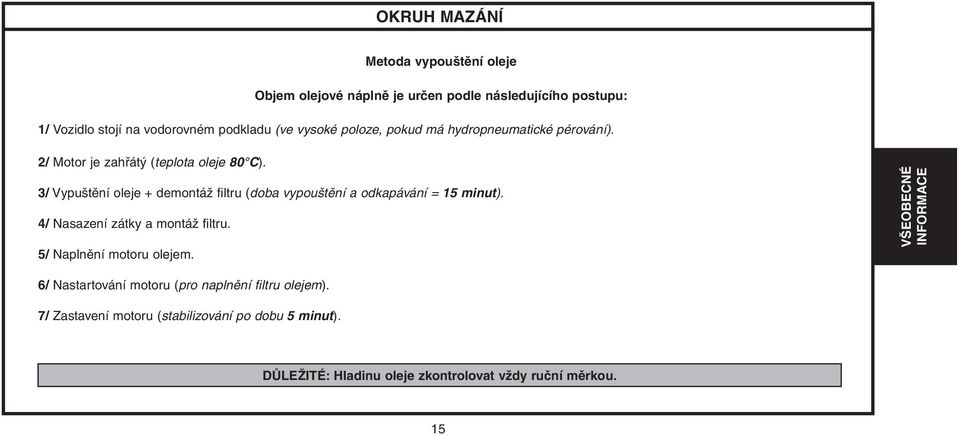 OKRUH MAZÁNÍ

Metoda vypouštění oleje

Objem olejové náplně je určen podle následujícího postupu:

1/ Vozidlo stojí na vodorovném podkladu (ve vysoké poloze, pokud má hydropneumatické pérování).

2/ Motor je zahřátý (teplota oleje 80°C).

3/ Vypuštění oleje + demontáž filtru (doba vypouštění a odkapávání = 15 minut).

4/ Nasazení zátky a montáž filtru.

5/ Naplnění motoru olejem.

6/ Nastartování motoru (pro naplnění filtru olejem).

7/ Zastavení motoru (stabilizování po dobu 5 minut).

DŮLEŽITÉ: Hladinu oleje zkontrolovat vždy ruční měrkou.

VŠEOBECNÉ INFORMACE

15